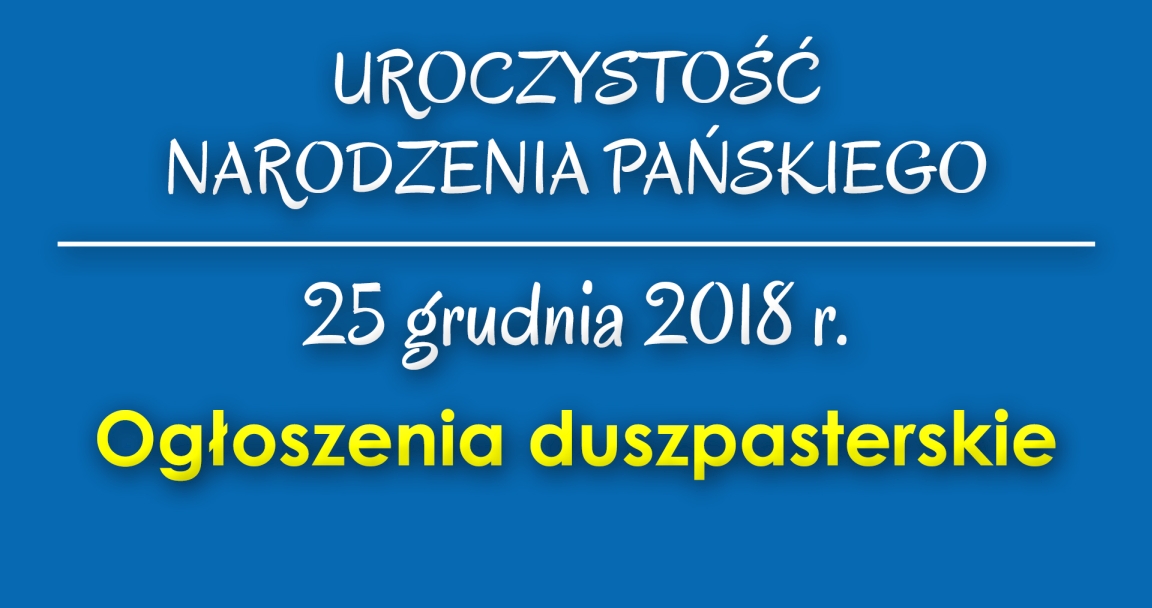 UROCZYSTOŚĆ NARODZENIA PAŃSKIEGO

25 grudnia 2018 r.

Ogłoszenia duszpasterskie